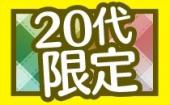 20代
限定